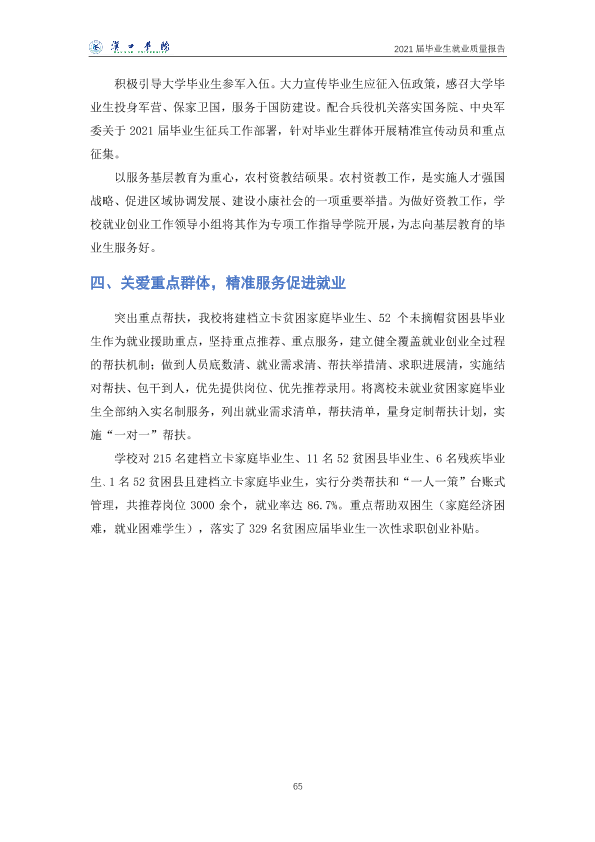 汉口学院

2021届毕业生就业质量报告

积极引导大学毕业生参军入伍。大力宣传毕业生应征入伍政策，感召大学毕业生投身军营、保家卫国，服务于国防建设。配合兵役机关落实国务院、中央军委关于2021届毕业生征兵工作部署，针对毕业生群体开展精准宣传动员和重点征集。

以服务基层教育为重心，农村资教结硕果。农村资教工作，是实施人才强国战略、促进区域协调发展、建设小康社会的一项重要举措。为做好资教工作，学校就业创业工作领导小组将其作为专项工作指导学院开展，为志向基层教育的毕业生服务好。

四、关爱重点群体，精准服务促进就业

突出重点帮扶，我校将建档立卡贫困家庭毕业生、52个未摘帽贫困县毕业生作为就业援助重点，坚持重点推荐、重点服务，建立健全覆盖就业创业全过程的帮扶机制；做到人员底数清、就业需求清、帮扶举措清、求职进展清，实施结对帮扶、包干到人，优先提供岗位、优先推荐录用。将离校未就业贫困家庭毕业生全部纳入实名制服务，列出就业需求清单，帮扶清单，量身定制帮扶计划，实施“一对一”帮扶。

学校对215名建档立卡家庭毕业生、11名52贫困县毕业生、6名残疾毕业生、1名52贫困县且建档立卡家庭毕业生，实行分类帮扶和“一人一策”台账式管理，共推荐岗位3000余个，就业率达86.7%。重点帮助双困生（家庭经济困难，就业困难学生），落实了329名贫困应届毕业生一次性求职创业补贴。

65